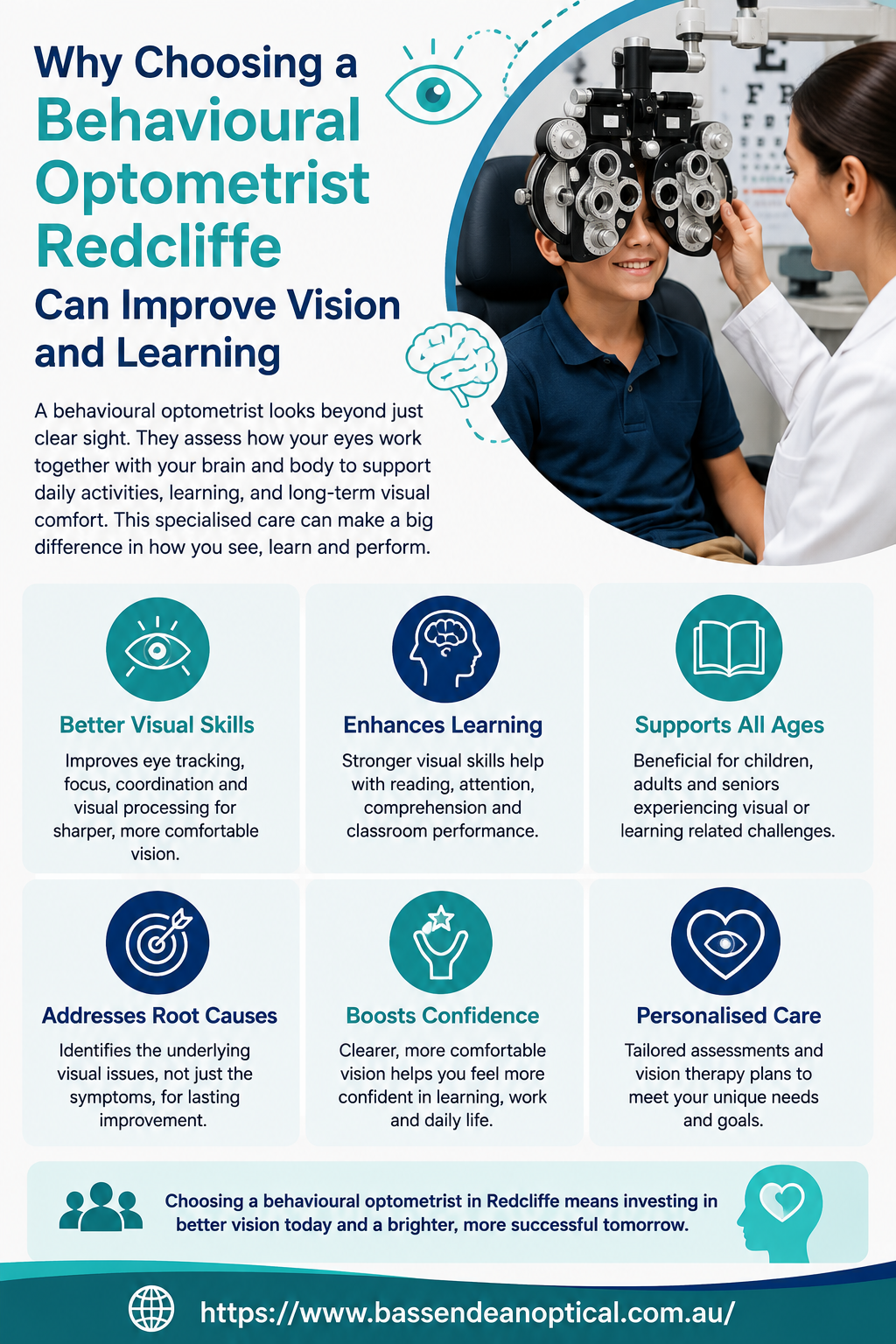 Why Choosing a Behavioural Optometrist Redcliffe Can Improve Vision and Learning

A behavioural optometrist looks beyond just clear sight. They assess how your eyes work together with your brain and body to support daily activities, learning, and long-term visual comfort. This specialised care can make a big difference in how you see, learn and perform.

Better Visual Skills

Improves eye tracking, focus, coordination and visual processing for sharper, more comfortable vision.

Enhances Learning

Stronger visual skills help with reading, attention, comprehension and classroom performance.

Supports All Ages

Beneficial for children, adults and seniors experiencing visual or learning related challenges.

Addresses Root Causes

Identifies the underlying visual issues, not just the symptoms, for lasting improvement.

Boosts Confidence

Clearer, more comfortable vision helps you feel more confident in learning, work and daily life.

Personalised Care

Tailored assessments and vision therapy plans to meet your unique needs and goals.

Choosing a behavioural optometrist in Redcliffe means investing in better vision today and a brighter, more successful tomorrow.

https://www.bassendeanoptical.com.au/